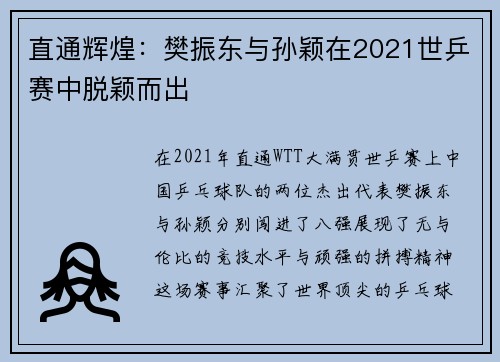 直通辉煌：樊振东与孙颖在2021世乒赛中脱颖而出

在2021年直通WTT大满贯世乒赛上中国乒乓球队的两位杰出代表樊振东与孙颖分别闯进了八强展现了无与伦比的竞技水平与顽强的拼搏精神这场赛事汇聚了世界顶尖的乒乓球